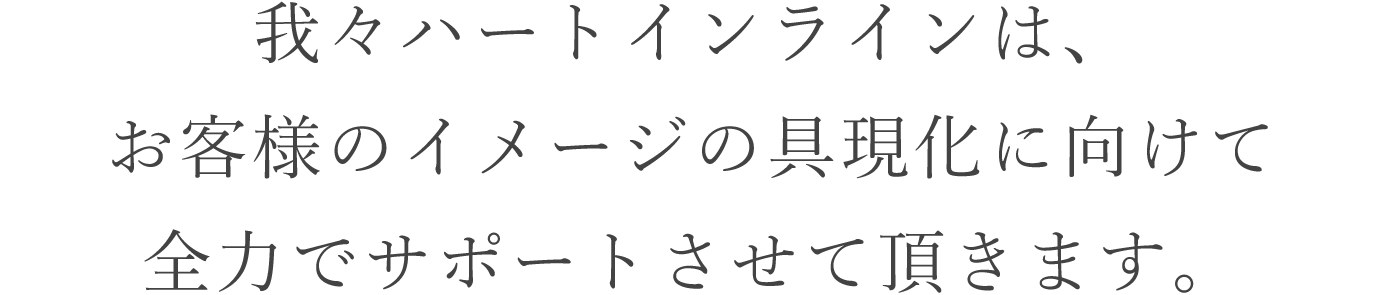 我々ハートインラインは、
お客様のイメージの具現化に向けて
全力でサポートさせて頂きます。